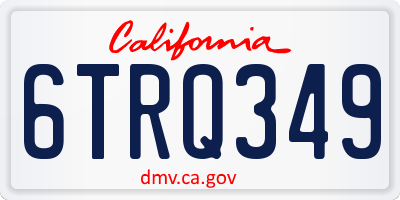 California
6TRQ349
dmv.ca.gov